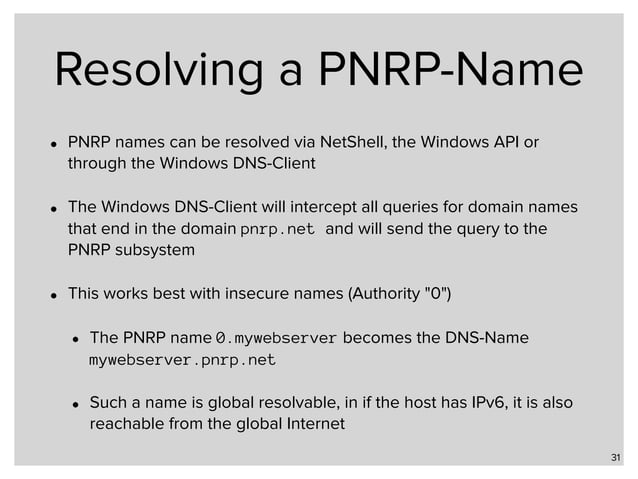 Resolving a PNRP-Name

• PNRP names can be resolved via NetShell, the Windows API or through the Windows DNS-Client

• The Windows DNS-Client will intercept all queries for domain names that end in the domain pnrp.net and will send the query to the PNRP subsystem

• This works best with insecure names (Authority "0")

  • The PNRP name 0.mywebserver becomes the DNS-Name mywebserver.pnrp.net

  • Such a name is global resolvable, in if the host has IPv6, it is also reachable from the global Internet

31